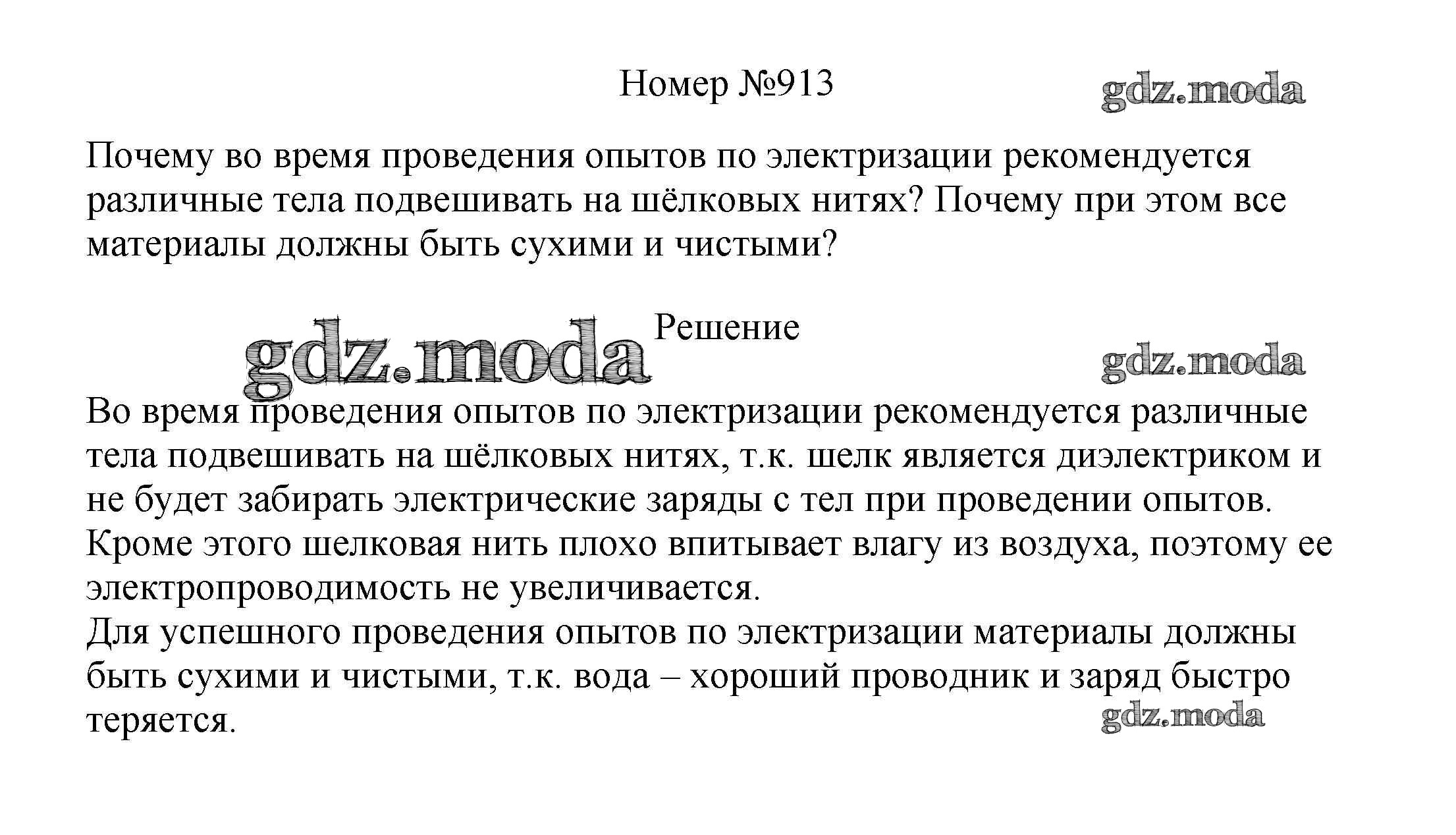 Номер №913

gdz.moda

Почему во время проведения опытов по электризации рекомендуется различные тела подвешивать на шёлковых нитях? Почему при этом все материалы должны быть сухими и чистыми?

gdz.moda

Решение

gdz.moda

Во время проведения опытов по электризации рекомендуется различные тела подвешивать на шёлковых нитях, т.к. шелк является диэлектриком и не будет забирать электрические заряды с тел при проведении опытов. Кроме этого шелковая нить плохо впитывает влагу из воздуха, поэтому ее электропроводимость не увеличивается.
Для успешного проведения опытов по электризации материалы должны быть сухими и чистыми, т.к. вода – хороший проводник и заряд быстро теряется.

gdz.moda